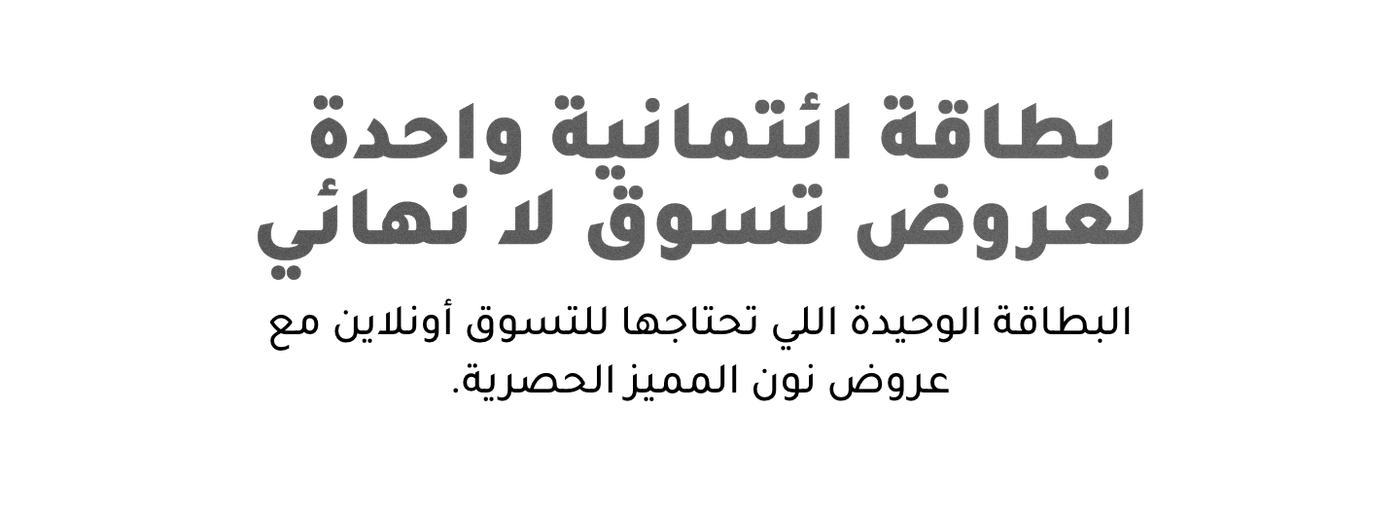 بطاقة ائتمانية واحدة لعروض تسوق لا نهائي

البطاقة الوحيدة اللي تحتاجها للتسوق أونلاين مع عروض نون المميز الحصرية.